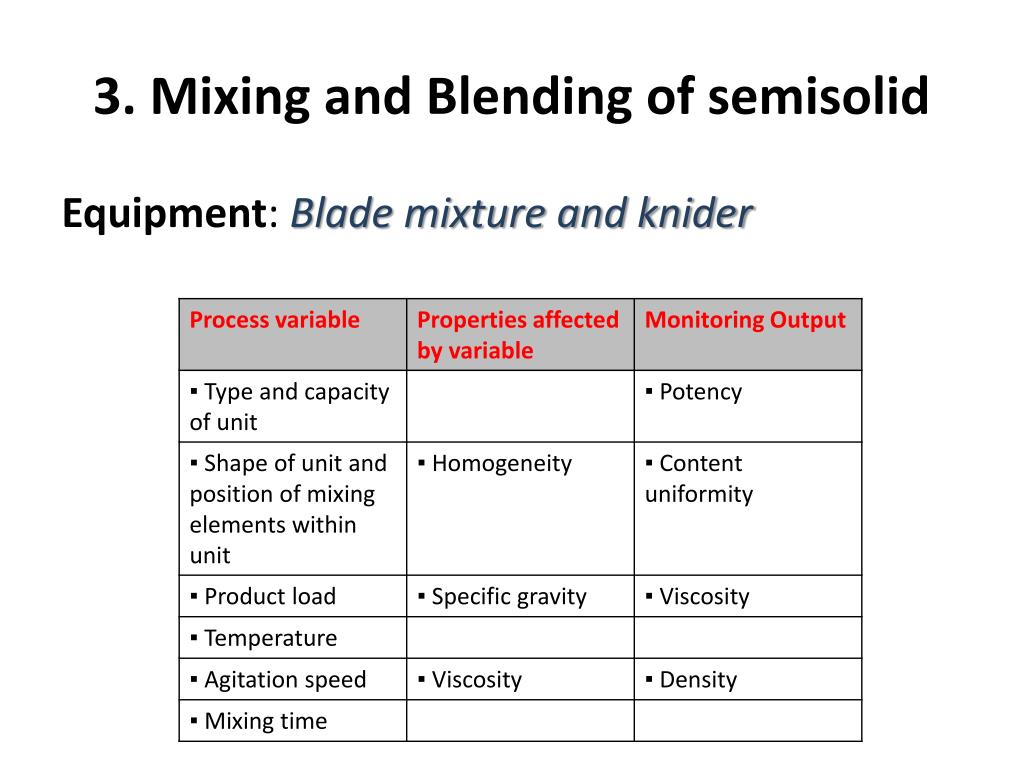 3. Mixing and Blending of semisolid

Equipment: Blade mixture and knider

| Process variable | Properties affected by variable | Monitoring Output |
|---|---|---|
| ▪ Type and capacity of unit | | ▪ Potency |
| ▪ Shape of unit and position of mixing elements within unit | ▪ Homogeneity | ▪ Content uniformity |
| ▪ Product load | ▪ Specific gravity | ▪ Viscosity |
| ▪ Temperature | | |
| ▪ Agitation speed | ▪ Viscosity | ▪ Density |
| ▪ Mixing time | | |